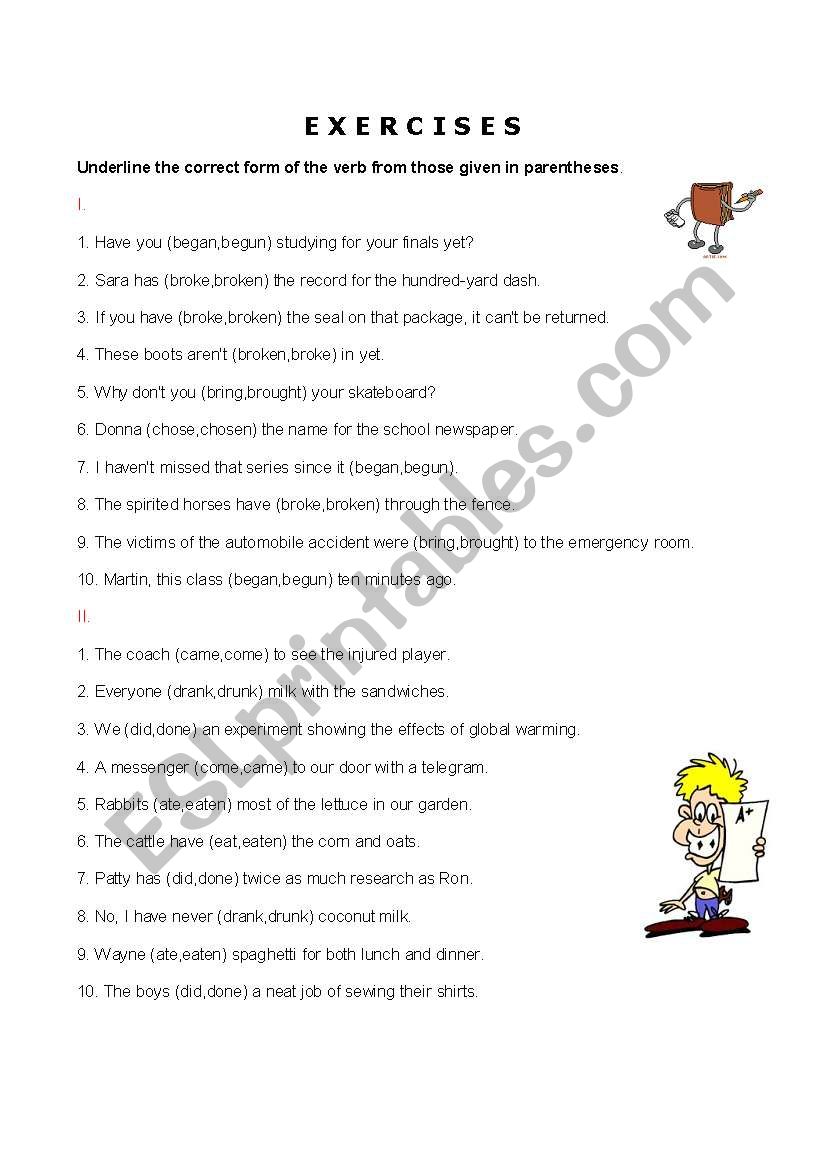 E X E R C I S E S

Underline the correct form of the verb from those given in parentheses.

I.

1. Have you (began,begun) studying for your finals yet?

2. Sara has (broke,broken) the record for the hundred-yard dash.

3. If you have (broke,broken) the seal on that package, it can't be returned.

4. These boots aren't (broken,broke) in yet.

5. Why don't you (bring,brought) your skateboard?

6. Donna (chose,chosen) the name for the school newspaper.

7. I haven't missed that series since it (began,begun).

8. The spirited horses have (broke,broken) through the fence.

9. The victims of the automobile accident were (bring,brought) to the emergency room.

10. Martin, this class (began,begun) ten minutes ago.

II.

1. The coach (came,come) to see the injured player.

2. Everyone (drank,drunk) milk with the sandwiches.

3. We (did,done) an experiment showing the effects of global warming.

4. A messenger (come,came) to our door with a telegram.

5. Rabbits (ate,eaten) most of the lettuce in our garden.

6. The cattle have (eat,eaten) the corn and oats.

7. Patty has (did,done) twice as much research as Ron.

8. No, I have never (drank,drunk) coconut milk.

9. Wayne (ate,eaten) spaghetti for both lunch and dinner.

10. The boys (did,done) a neat job of sewing their shirts.

A+

ESLprintables.com